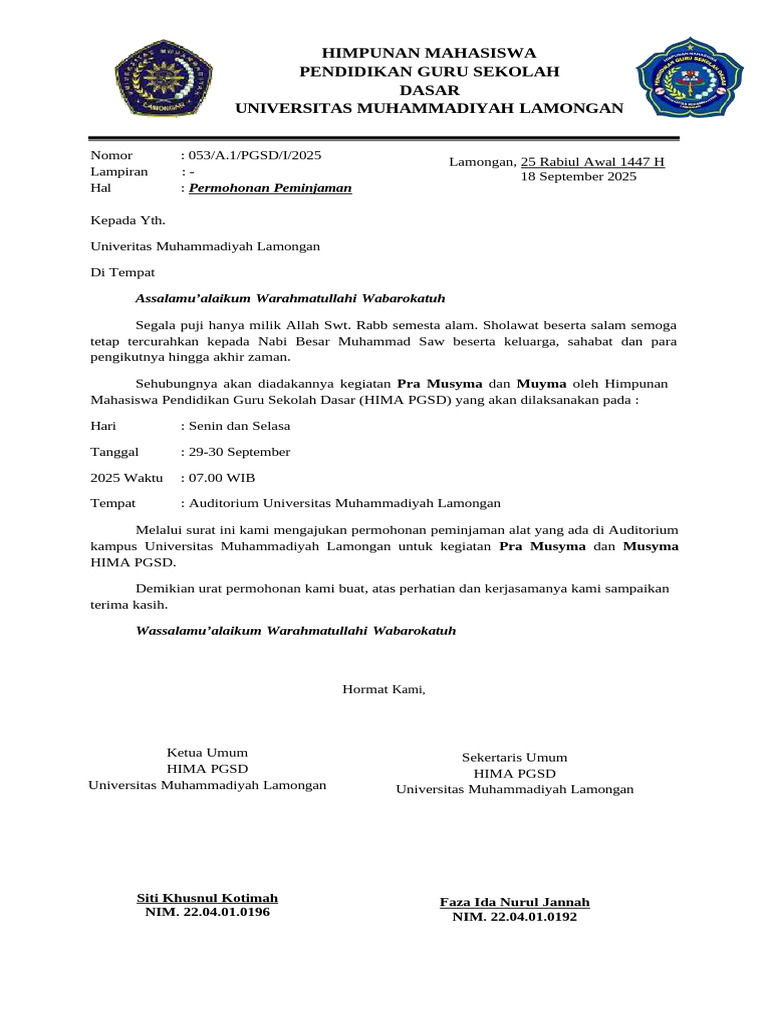 HIMPUNAN MAHASISWA
PENDIDIKAN GURU SEKOLAH
DASAR
UNIVERSITAS MUHAMMADIYAH LAMONGAN

Nomor : 053/A.1/PGSD/I/2025
Lampiran : -
Hal : Permohonan Peminjaman

Lamongan, 25 Rabiul Awal 1447 H
18 September 2025

Kepada Yth.

Univeritas Muhammadiyah Lamongan

Di Tempat

Assalamu'alaikum Warahmatullahi Wabarokatuh

Segala puji hanya milik Allah Swt. Rabb semesta alam. Sholawat beserta salam semoga tetap tercurahkan kepada Nabi Besar Muhammad Saw beserta keluarga, sahabat dan para pengikutnya hingga akhir zaman.

Sehubungnya akan diadakannya kegiatan Pra Musyma dan Muyma oleh Himpunan Mahasiswa Pendidikan Guru Sekolah Dasar (HIMA PGSD) yang akan dilaksanakan pada :

Hari : Senin dan Selasa

Tanggal : 29-30 September

2025 Waktu : 07.00 WIB

Tempat : Auditorium Universitas Muhammadiyah Lamongan

Melalui surat ini kami mengajukan permohonan peminjaman alat yang ada di Auditorium kampus Universitas Muhammadiyah Lamongan untuk kegiatan Pra Musyma dan Musyma HIMA PGSD.

Demikian urat permohonan kami buat, atas perhatian dan kerjasamanya kami sampaikan terima kasih.

Wassalamu'alaikum Warahmatullahi Wabarokatuh

Hormat Kami,

Ketua Umum
HIMA PGSD
Universitas Muhammadiyah Lamongan

Siti Khusnul Kotimah
NIM. 22.04.01.0196

Sekertaris Umum
HIMA PGSD
Universitas Muhammadiyah Lamongan

Faza Ida Nurul Jannah
NIM. 22.04.01.0192